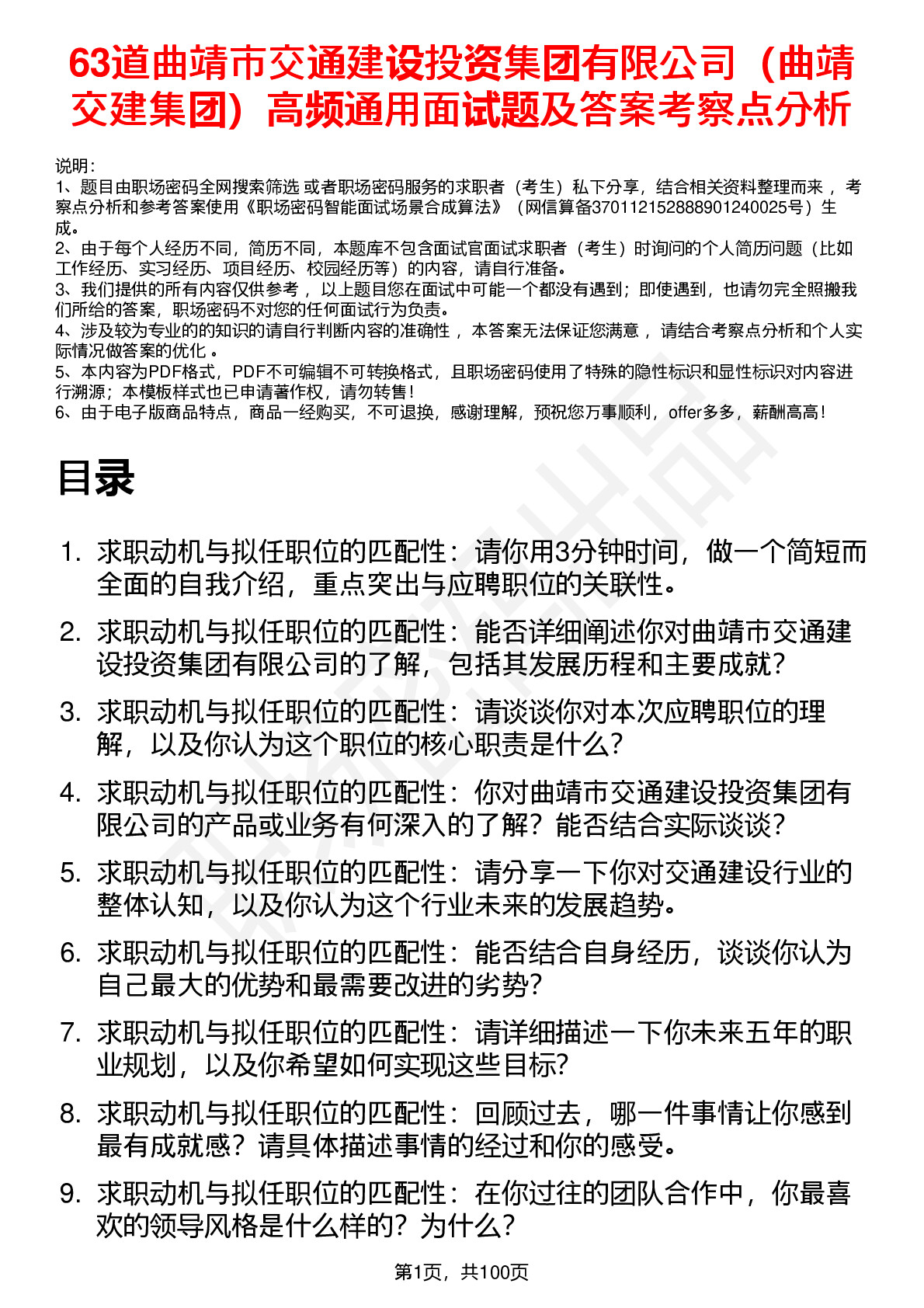 63道曲靖市交通建设投资集团有限公司（曲靖交建集团）高频通用面试题及答案考察点分析

说明：
1、题目由职场密码全网搜索筛选 或者职场密码服务的求职者（考生）私下分享，结合相关资料整理而来 ，考察点分析和参考答案使用《职场密码智能面试场景合成算法》（网信算备370112152888901240025号）生成。
2、由于每个人经历不同，简历不同，本题库不包含面试官面试求职者（考生）时询问的个人简历问题（比如工作经历、实习经历、项目经历、校园经历等）的内容，请自行准备。
3、我们提供的所有内容仅供参考 ，以上题目您在面试中可能一个都没有遇到；即使遇到，也请勿完全照搬我们所给的答案，职场密码不对您的任何面试行为负责。
4、涉及较为专业的的知识的请自行判断内容的准确性 ，本答案无法保证您满意 ，请结合考察点分析和个人实际情况做答案的优化 。
5、本内容为PDF格式，PDF不可编辑不可转换格式，且职场密码使用了特殊的隐性标识和显性标识对内容进行溯源；本模板样式也已申请著作权，请勿转售！
6、由于电子版商品特点，商品一经购买，不可退换，感谢理解，预祝您万事顺利，offer多多，薪酬高高！

目录

1. 求职动机与拟任职位的匹配性：请你用3分钟时间，做一个简短而全面的自我介绍，重点突出与应聘职位的关联性。
2. 求职动机与拟任职位的匹配性：能否详细阐述你对曲靖市交通建设投资集团有限公司的了解，包括其发展历程和主要成就？
3. 求职动机与拟任职位的匹配性：请谈谈你对本次应聘职位的理解，以及你认为这个职位的核心职责是什么？
4. 求职动机与拟任职位的匹配性：你对曲靖市交通建设投资集团有限公司的产品或业务有何深入的了解？能否结合实际谈谈？
5. 求职动机与拟任职位的匹配性：请分享一下你对交通建设行业的整体认知，以及你认为这个行业未来的发展趋势。
6. 求职动机与拟任职位的匹配性：能否结合自身经历，谈谈你认为自己最大的优势和最需要改进的劣势？
7. 求职动机与拟任职位的匹配性：请详细描述一下你未来五年的职业规划，以及你希望如何实现这些目标？
8. 求职动机与拟任职位的匹配性：回顾过去，哪一件事情让你感到最有成就感？请具体描述事情的经过和你的感受。
9. 求职动机与拟任职位的匹配性：在你过往的团队合作中，你最喜欢的领导风格是什么样的？为什么？

第1页，共100页